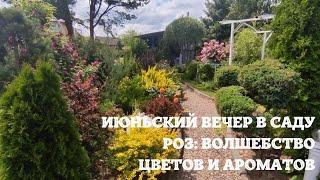 ИЮНЬСКИЙ ВЕЧЕР В САДУ РОЗ: ВОЛШЕБСТВО ЦВЕТОВ И АРОМАТОВ